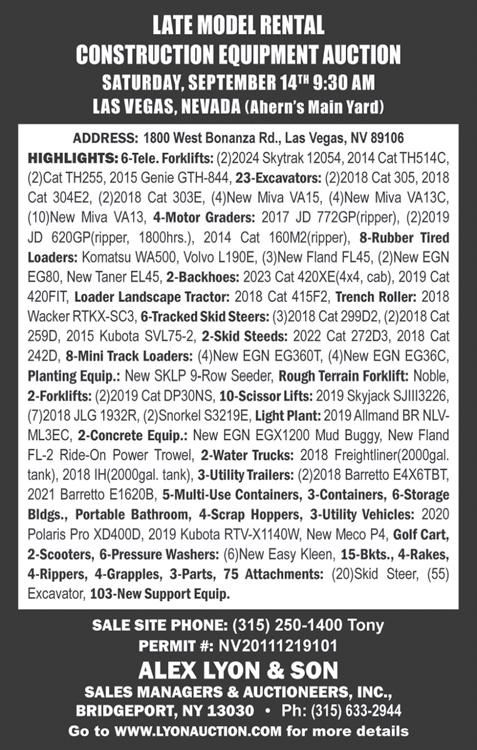 LATE MODEL RENTAL
CONSTRUCTION EQUIPMENT AUCTION
SATURDAY, SEPTEMBER 14TH 9:30 AM
LAS VEGAS, NEVADA (Ahern's Main Yard)

ADDRESS: 1800 West Bonanza Rd., Las Vegas, NV 89106

HIGHLIGHTS: 6-Tele. Forklifts: (2)2024 Skytrak 12054, 2014 Cat TH514C, (2)Cat TH255, 2015 Genie GTH-844, 23-Excavators: (2)2018 Cat 305, 2018 Cat 304E2, (2)2018 Cat 303E, (4)New Miva VA15, (4)New Miva VA13C, (10)New Miva VA13, 4-Motor Graders: 2017 JD 772GP(ripper), (2)2019 JD 620GP(ripper, 1800hrs.), 2014 Cat 160M2(ripper), 8-Rubber Tired Loaders: Komatsu WA500, Volvo L190E, (3)New Fland FL45, (2)New EGN EG80, New Taner EL45, 2-Backhoes: 2023 Cat 420XE(4x4, cab), 2019 Cat 420FIT, Loader Landscape Tractor: 2018 Cat 415F2, Trench Roller: 2018 Wacker RTKX-SC3, 6-Tracked Skid Steers: (3)2018 Cat 299D2, (2)2018 Cat 259D, 2015 Kubota SVL75-2, 2-Skid Steeds: 2022 Cat 272D3, 2018 Cat 242D, 8-Mini Track Loaders: (4)New EGN EG360T, (4)New EGN EG36C, Planting Equip.: New SKLP 9-Row Seeder, Rough Terrain Forklift: Noble, 2-Forklifts: (2)2019 Cat DP30NS, 10-Scissor Lifts: 2019 Skyjack SJIII3226, (7)2018 JLG 1932R, (2)Snorkel S3219E, Light Plant: 2019 Allmand BR NLV-ML3EC, 2-Concrete Equip.: New EGN EGX1200 Mud Buggy, New Fland FL-2 Ride-On Power Trowel, 2-Water Trucks: 2018 Freightliner(2000gal. tank), 2018 IH(2000gal. tank), 3-Utility Trailers: (2)2018 Barretto E4X6TBT, 2021 Barretto E1620B, 5-Multi-Use Containers, 3-Containers, 6-Storage Bldgs., Portable Bathroom, 4-Scrap Hoppers, 3-Utility Vehicles: 2020 Polaris Pro XD400D, 2019 Kubota RTV-X1140W, New Meco P4, Golf Cart, 2-Scooters, 6-Pressure Washers: (6)New Easy Kleen, 15-Bkts., 4-Rakes, 4-Rippers, 4-Grapples, 3-Parts, 75 Attachments: (20)Skid Steer, (55) Excavator, 103-New Support Equip.

SALE SITE PHONE: (315) 250-1400 Tony
PERMIT #: NV20111219101
ALEX LYON & SON
SALES MANAGERS & AUCTIONEERS, INC.,
BRIDGEPORT, NY 13030 • Ph: (315) 633-2944
Go to WWW.LYONAUCTION.COM for more details